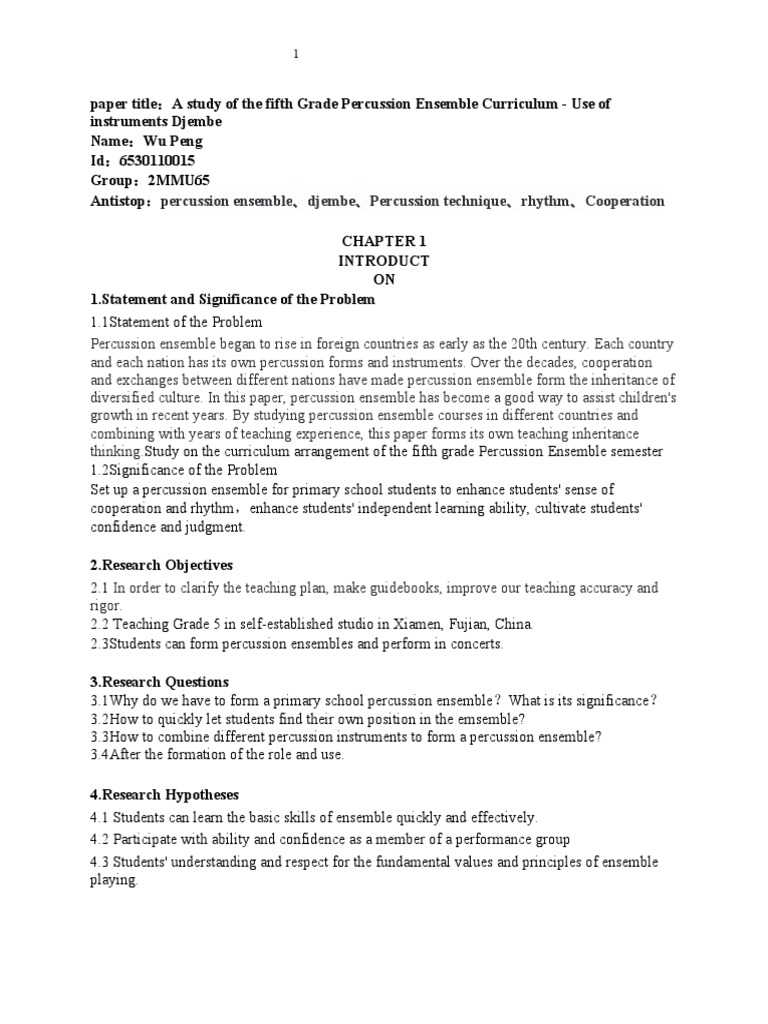 1

paper title：A study of the fifth Grade Percussion Ensemble Curriculum - Use of instruments Djembe
Name：Wu Peng
Id：6530110015
Group：2MMU65
Antistop：percussion ensemble、djembe、Percussion technique、rhythm、Cooperation

CHAPTER 1
INTRODUCT
ON

1.Statement and Significance of the Problem

1.1Statement of the Problem

Percussion ensemble began to rise in foreign countries as early as the 20th century. Each country and each nation has its own percussion forms and instruments. Over the decades, cooperation and exchanges between different nations have made percussion ensemble form the inheritance of diversified culture. In this paper, percussion ensemble has become a good way to assist children's growth in recent years. By studying percussion ensemble courses in different countries and combining with years of teaching experience, this paper forms its own teaching inheritance thinking.Study on the curriculum arrangement of the fifth grade Percussion Ensemble semester
1.2Significance of the Problem
Set up a percussion ensemble for primary school students to enhance students' sense of cooperation and rhythm，enhance students' independent learning ability, cultivate students' confidence and judgment.

2.Research Objectives

2.1 In order to clarify the teaching plan, make guidebooks, improve our teaching accuracy and rigor.
2.2 Teaching Grade 5 in self-established studio in Xiamen, Fujian, China.
2.3Students can form percussion ensembles and perform in concerts.

3.Research Questions

3.1Why do we have to form a primary school percussion ensemble？What is its significance?
3.2How to quickly let students find their own position in the emsemble?
3.3How to combine different percussion instruments to form a percussion ensemble?
3.4After the formation of the role and use.

4.Research Hypotheses

4.1 Students can learn the basic skills of ensemble quickly and effectively.
4.2 Participate with ability and confidence as a member of a performance group
4.3 Students' understanding and respect for the fundamental values and principles of ensemble playing.